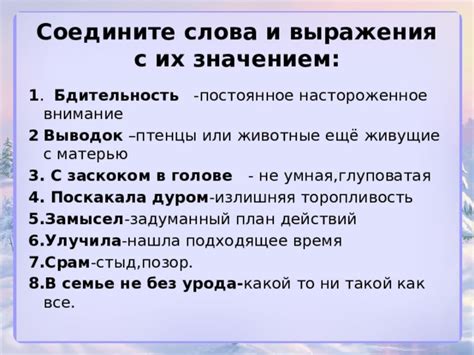 Соедините слова и выражения с их значением:

1. Бдительность -постоянное настороженное внимание

2 Выводок –птенцы или животные ещё живущие с матерью

3. С заскоком в голове - не умная,глуповатая

4. Поскакала дуром-излишняя торопливость

5.Замысел-задуманный план действий

6.Улучила-нашла подходящее время

7.Срам-стыд,позор.

8.В семье не без урода-какой то ни такой как все.